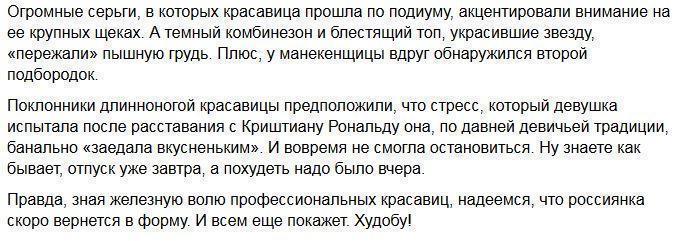 Огромные серьги, в которых красавица прошла по подиуму, акцентировали внимание на ее крупных щеках. А темный комбинезон и блестящий топ, украсившие звезду, «пережали» пышную грудь. Плюс, у манекенщицы вдруг обнаружился второй подбородок.

Поклонники длинноногой красавицы предположили, что стресс, который девушка испытала после расставания с Криштиану Рональду она, по давней девичьей традиции, банально «заедала вкусненьким». И вовремя не смогла остановиться. Ну знаете как бывает, отпуск уже завтра, а похудеть надо было вчера.

Правда, зная железную волю профессиональных красавиц, надеемся, что россиянка скоро вернется в форму. И всем еще покажет. Худобу!